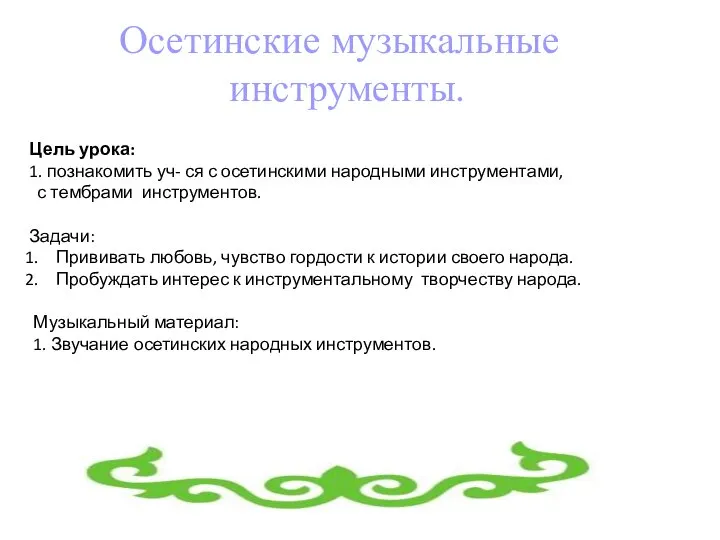 Осетинские музыкальные инструменты.

Цель урока:
1. познакомить уч- ся с осетинскими народными инструментами, с тембрами инструментов.

Задачи:
1. Прививать любовь, чувство гордости к истории своего народа.
2. Пробуждать интерес к инструментальному творчеству народа.

Музыкальный материал:
1. Звучание осетинских народных инструментов.